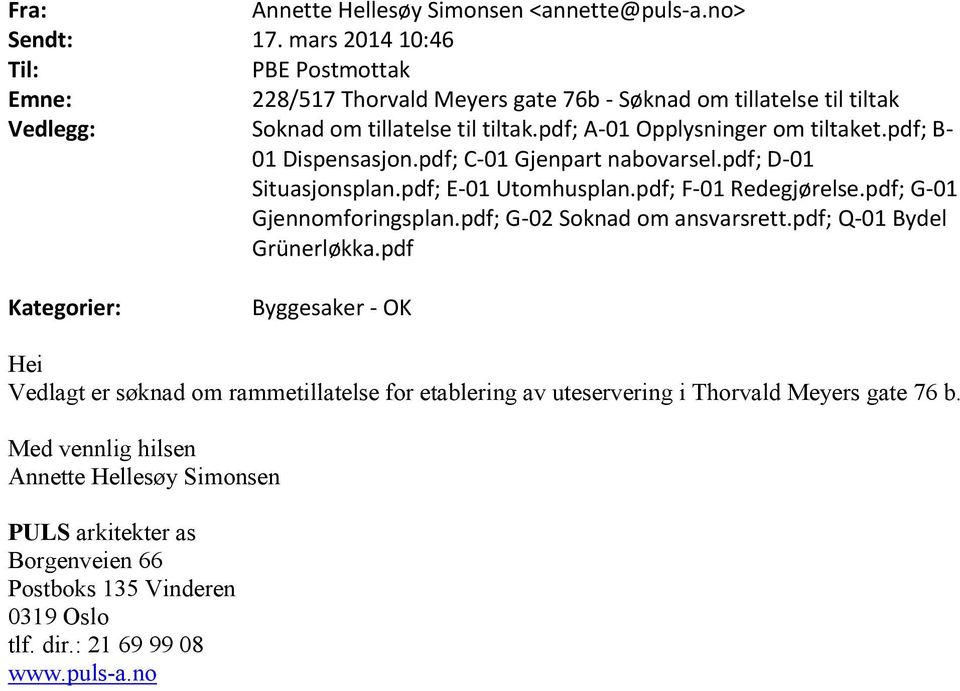 Fra: Annette Hellesøy Simonsen <annette@puls-a.no>
Sendt: 17. mars 2014 10:46
Til: PBE Postmottak
Emne: 228/517 Thorvald Meyers gate 76b - Søknad om tillatelse til tiltak
Vedlegg: Soknad om tillatelse til tiltak.pdf; A-01 Opplysninger om tiltaket.pdf; B-01 Dispensasjon.pdf; C-01 Gjenpart nabovarsel.pdf; D-01 Situasjonsplan.pdf; E-01 Utomhusplan.pdf; F-01 Redegjørelse.pdf; G-01 Gjennomforingsplan.pdf; G-02 Soknad om ansvarsrett.pdf; Q-01 Bydel Grünerløkka.pdf

Kategorier: Byggesaker - OK

Hei
Vedlagt er søknad om rammetillatelse for etablering av uteservering i Thorvald Meyers gate 76 b.

Med vennlig hilsen
Annette Hellesøy Simonsen

PULS arkitekter as
Borgenveien 66
Postboks 135 Vinderen
0319 Oslo
tlf. dir.: 21 69 99 08
www.puls-a.no